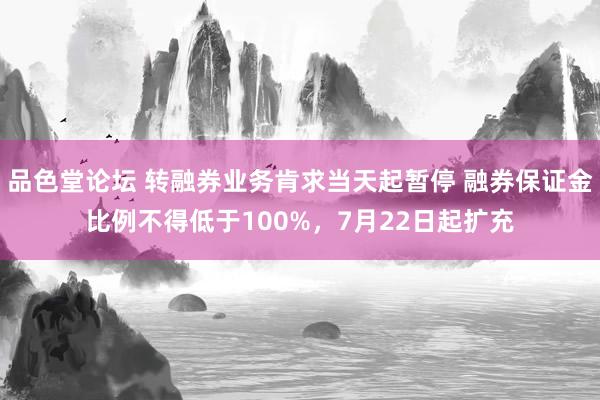 品色堂论坛 转融券业务肯求当天起暂停 融券保证金比例不得低于100%，7月22日起扩充